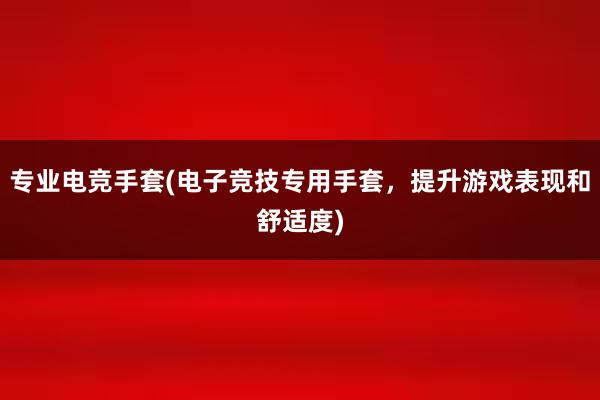 专业电竞手套(电子竞技专用手套，提升游戏表现和舒适度)